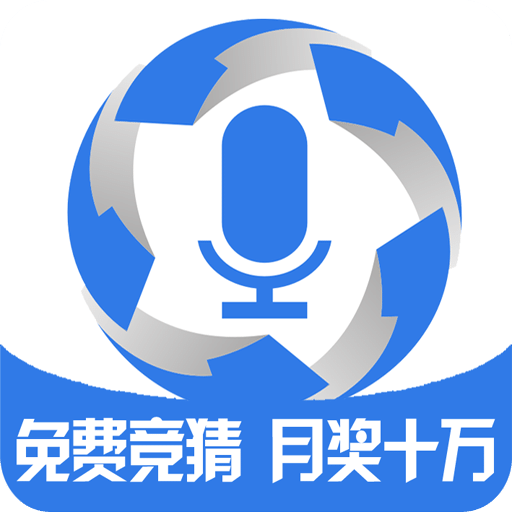 免费竞猜 月奖十万